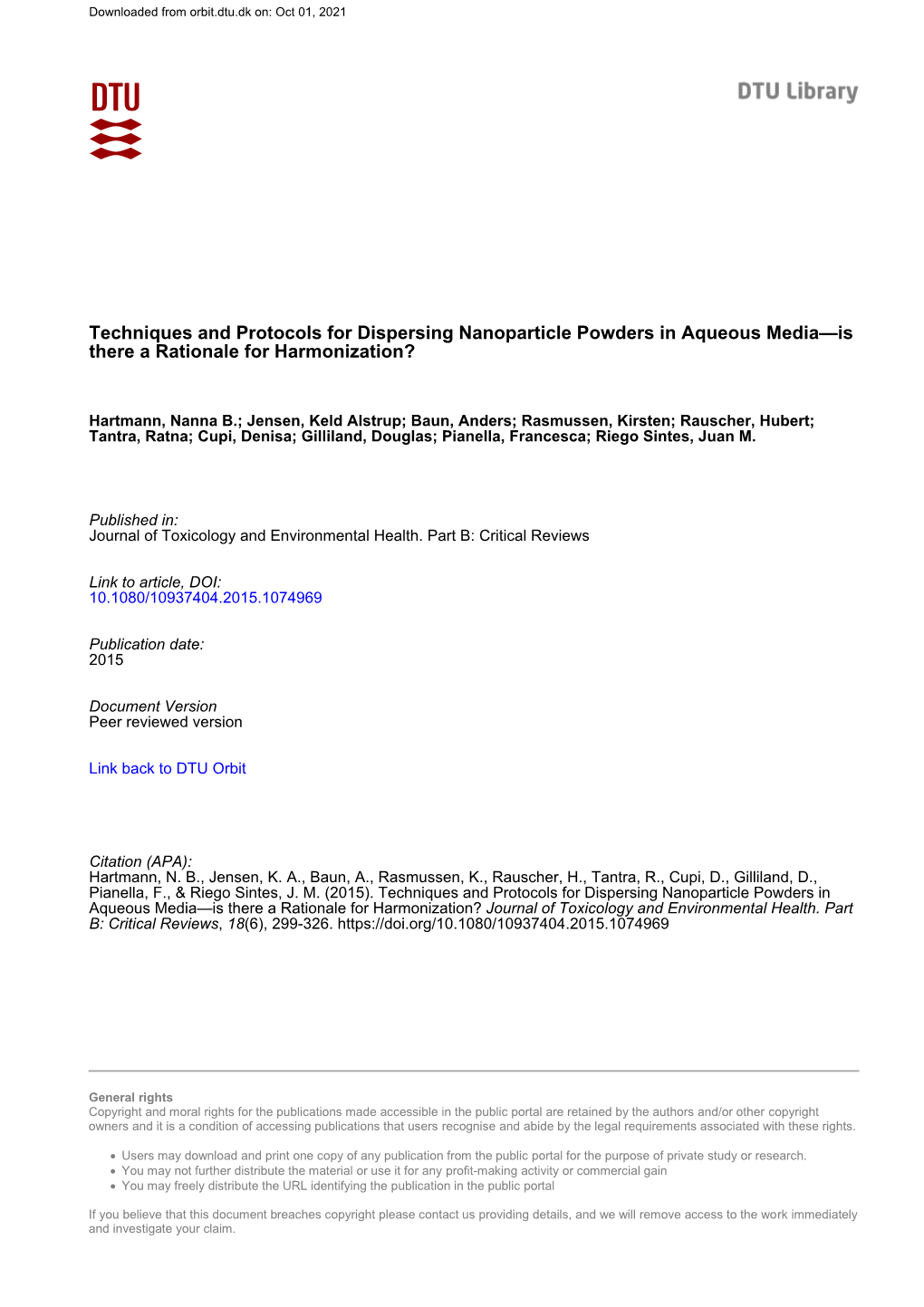 Downloaded from orbit.dtu.dk on: Oct 01, 2021

DTU

DTU Library

Techniques and Protocols for Dispersing Nanoparticle Powders in Aqueous Media—is there a Rationale for Harmonization?

Hartmann, Nanna B.; Jensen, Keld Alstrup; Baun, Anders; Rasmussen, Kirsten; Rauscher, Hubert; Tantra, Ratna; Cupi, Denisa; Gilliland, Douglas; Pianella, Francesca; Riego Sintes, Juan M.

Published in:
Journal of Toxicology and Environmental Health. Part B: Critical Reviews

Link to article, DOI:
10.1080/10937404.2015.1074969

Publication date:
2015

Document Version
Peer reviewed version

Link back to DTU Orbit

Citation (APA):
Hartmann, N. B., Jensen, K. A., Baun, A., Rasmussen, K., Rauscher, H., Tantra, R., Cupi, D., Gilliland, D., Pianella, F., & Riego Sintes, J. M. (2015). Techniques and Protocols for Dispersing Nanoparticle Powders in Aqueous Media—is there a Rationale for Harmonization? Journal of Toxicology and Environmental Health. Part B: Critical Reviews, 18(6), 299-326. https://doi.org/10.1080/10937404.2015.1074969

General rights
Copyright and moral rights for the publications made accessible in the public portal are retained by the authors and/or other copyright owners and it is a condition of accessing publications that users recognise and abide by the legal requirements associated with these rights.

• Users may download and print one copy of any publication from the public portal for the purpose of private study or research.
• You may not further distribute the material or use it for any profit-making activity or commercial gain
• You may freely distribute the URL identifying the publication in the public portal

If you believe that this document breaches copyright please contact us providing details, and we will remove access to the work immediately and investigate your claim.